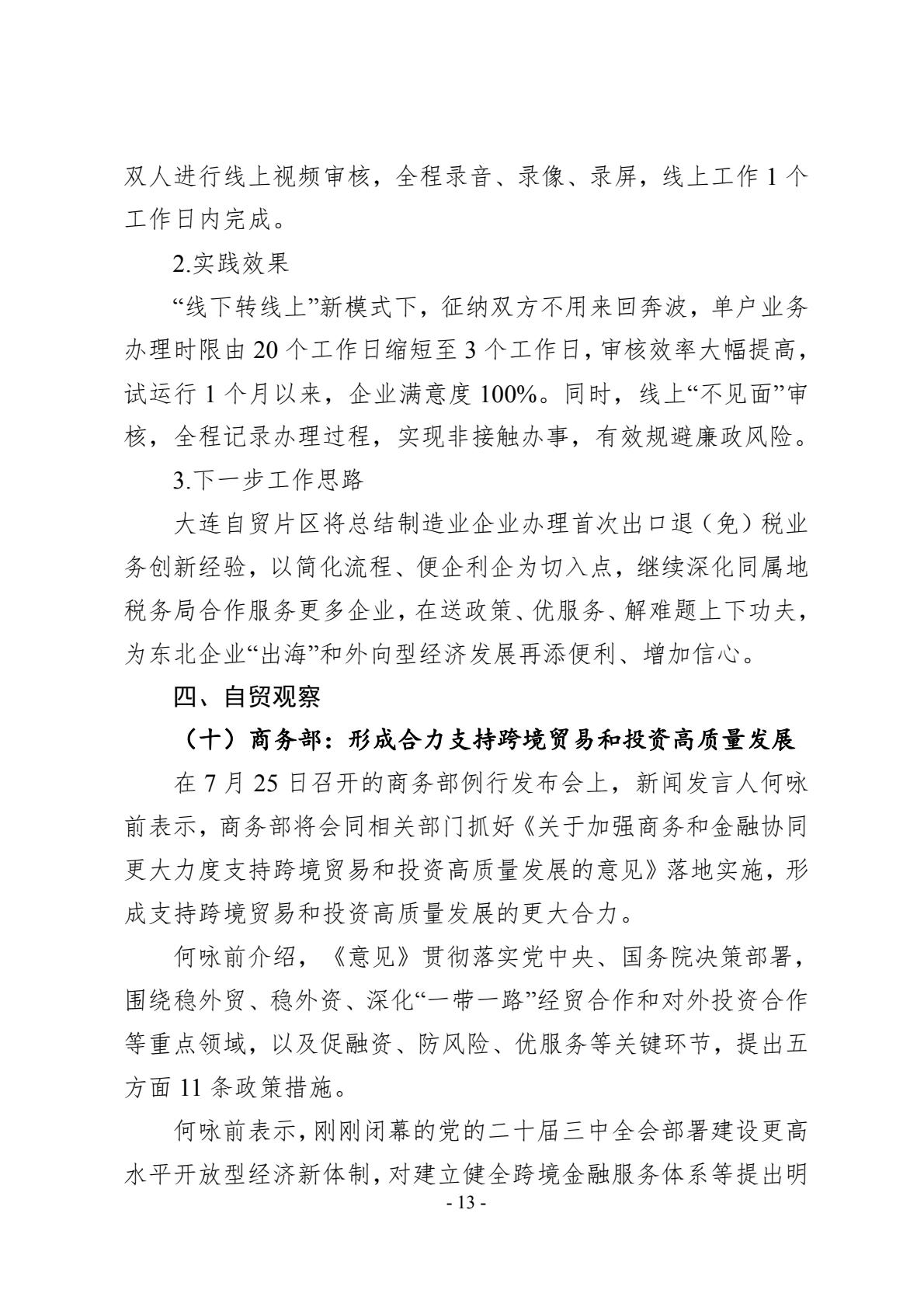 双人进行线上视频审核，全程录音、录像、录屏，线上工作 1 个工作日内完成。

2.实践效果

“线下转线上”新模式下，征纳双方不用来回奔波，单户业务办理时限由 20 个工作日缩短至 3 个工作日，审核效率大幅提高，试运行 1 个月以来，企业满意度 100%。同时，线上“不见面”审核，全程记录办理过程，实现非接触办事，有效规避廉政风险。

3.下一步工作思路

大连自贸片区将总结制造业企业办理首次出口退（免）税业务创新经验，以简化流程、便企利企为切入点，继续深化同属地税务局合作服务更多企业，在送政策、优服务、解难题上下功夫，为东北企业“出海”和外向型经济发展再添便利、增加信心。

四、自贸观察

（十）商务部：形成合力支持跨境贸易和投资高质量发展

在 7 月 25 日召开的商务部例行发布会上，新闻发言人何咏前表示，商务部将会同相关部门抓好《关于加强商务和金融协同更大力度支持跨境贸易和投资高质量发展的意见》落地实施，形成支持跨境贸易和投资高质量发展的更大合力。

何咏前介绍，《意见》贯彻落实党中央、国务院决策部署，围绕稳外贸、稳外资、深化“一带一路”经贸合作和对外投资合作等重点领域，以及促融资、防风险、优服务等关键环节，提出五方面 11 条政策措施。

何咏前表示，刚刚闭幕的党的二十届三中全会部署建设更高水平开放型经济新体制，对建立健全跨境金融服务体系等提出明

- 13 -